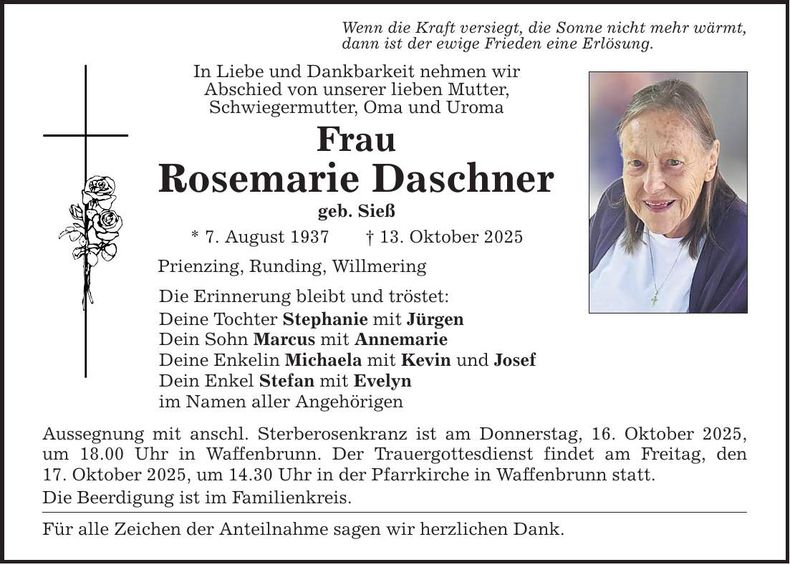 Wenn die Kraft versiegt, die Sonne nicht mehr wärmt,
dann ist der ewige Frieden eine Erlösung.

In Liebe und Dankbarkeit nehmen wir
Abschied von unserer lieben Mutter,
Schwiegermutter, Oma und Uroma

Frau
Rosemarie Daschner
geb. Sieß

* 7. August 1937 † 13. Oktober 2025

Prienzing, Runding, Willmering

Die Erinnerung bleibt und tröstet:
Deine Tochter Stephanie mit Jürgen
Dein Sohn Marcus mit Annemarie
Deine Enkelin Michaela mit Kevin und Josef
Dein Enkel Stefan mit Evelyn
im Namen aller Angehörigen

Aussegnung mit anschl. Sterberosenkranz ist am Donnerstag, 16. Oktober 2025, um 18.00 Uhr in Waffenbrunn. Der Trauergottesdienst findet am Freitag, den 17. Oktober 2025, um 14.30 Uhr in der Pfarrkirche in Waffenbrunn statt.

Die Beerdigung ist im Familienkreis.

Für alle Zeichen der Anteilnahme sagen wir herzlichen Dank.